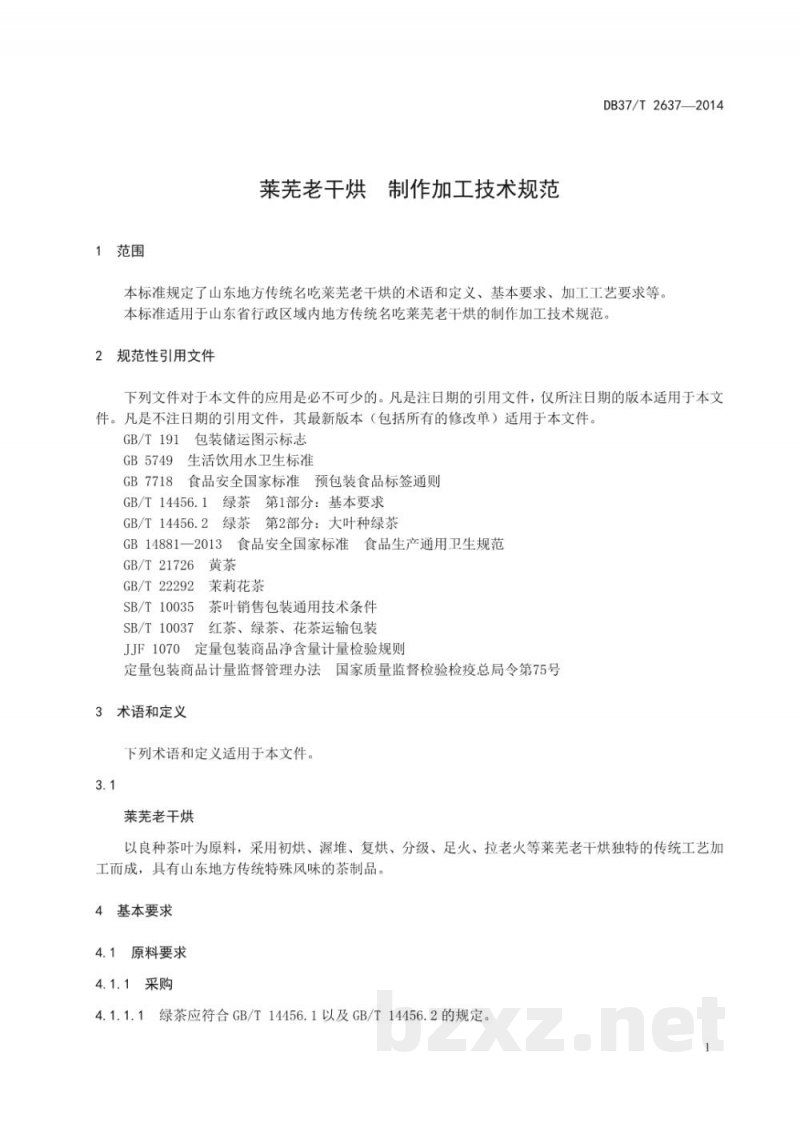 DB37/T 2637—2014

莱芜老干烘 制作加工技术规范

1 范围

本标准规定了山东地方传统名吃莱芜老干烘的术语和定义、基本要求、加工工艺要求等。

本标准适用于山东省行政区域内地方传统名吃莱芜老干烘的制作加工技术规范。

2 规范性引用文件

下列文件对于本文件的应用是必不可少的。凡是注日期的引用文件，仅所注日期的版本适用于本文件。凡是不注日期的引用文件，其最新版本（包括所有的修改单）适用于本文件。

GB/T 191 包装储运图示标志
GB 5749 生活饮用水卫生标准
GB 7718 食品安全国家标准 预包装食品标签通则
GB/T 14456.1 绿茶 第1部分：基本要求
GB/T 14456.2 绿茶 第2部分：大叶种绿茶
GB 14881—2013 食品安全国家标准 食品生产通用卫生规范
GB/T 21726 黄茶
GB/T 22292 茉莉花茶
SB/T 10035 茶叶销售包装通用技术条件
SB/T 10037 红茶、绿茶、花茶运输包装
JJF 1070 定量包装商品净含量计量检验规则
定量包装商品计量监督管理办法 国家质量监督检验检疫总局令第75号

3 术语和定义

下列术语和定义适用于本文件。

3.1

莱芜老干烘

以良种茶叶为原料，采用初烘、渥堆、复烘、分级、足火、拉老火等莱芜老干烘独特的传统工艺加工而成，具有山东地方传统特殊风味的茶制品。

4 基本要求

4.1 原料要求

4.1.1 采购

4.1.1.1 绿茶应符合GB/T 14456.1以及GB/T 14456.2的规定。

1

bzxz.net